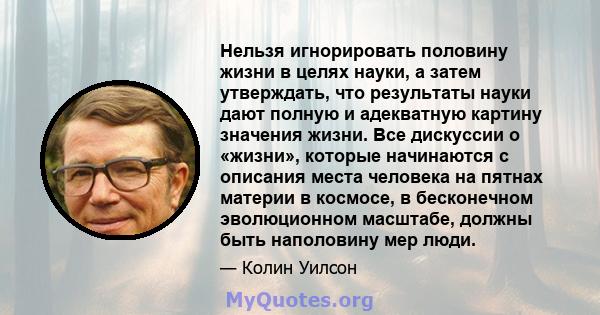 Нельзя игнорировать половину жизни в целях науки, а затем утверждать, что результаты науки дают полную и адекватную картину значения жизни. Все дискуссии о «жизни», которые начинаются с описания места человека на пятнах материи в космосе, в бесконечном эволюционном масштабе, должны быть наполовину мер люди.

— Колин Уилсон

MyQuotes.org